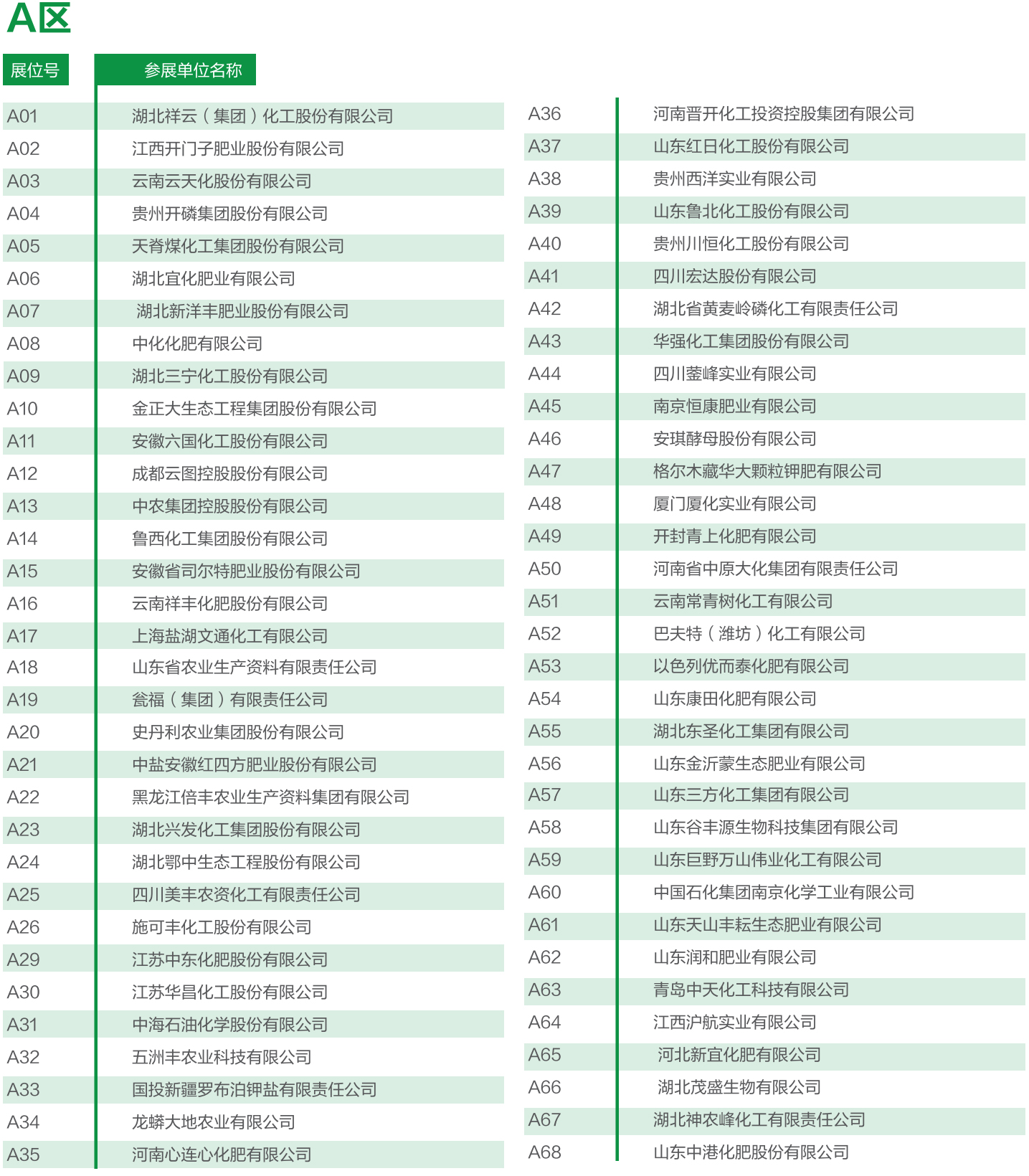 A区

| 展位号 | 参展单位名称 |
|---|---|
| A01 | 湖北祥云（集团）化工股份有限公司 |
| A02 | 江西开门子肥业股份有限公司 |
| A03 | 云南云天化股份有限公司 |
| A04 | 贵州开磷集团股份有限公司 |
| A05 | 天脊煤化工集团股份有限公司 |
| A06 | 湖北宜化肥业有限公司 |
| A07 | 湖北新洋丰肥业股份有限公司 |
| A08 | 中化化肥有限公司 |
| A09 | 湖北三宁化工股份有限公司 |
| A10 | 金正大生态工程集团股份有限公司 |
| A11 | 安徽六国化工股份有限公司 |
| A12 | 成都云图控股股份有限公司 |
| A13 | 中农集团控股股份有限公司 |
| A14 | 鲁西化工集团股份有限公司 |
| A15 | 安徽省司尔特肥业股份有限公司 |
| A16 | 云南祥丰化肥股份有限公司 |
| A17 | 上海盐湖文通化工有限公司 |
| A18 | 山东省农业生产资料有限责任公司 |
| A19 | 瓮福（集团）有限责任公司 |
| A20 | 史丹利农业集团股份有限公司 |
| A21 | 中盐安徽红四方肥业股份有限公司 |
| A22 | 黑龙江倍丰农业生产资料集团有限公司 |
| A23 | 湖北兴发化工集团股份有限公司 |
| A24 | 湖北鄂中生态工程股份有限公司 |
| A25 | 四川美丰农资化工有限责任公司 |
| A26 | 施可丰化工股份有限公司 |
| A29 | 江苏中东化肥股份有限公司 |
| A30 | 江苏华昌化工股份有限公司 |
| A31 | 中海石油化学股份有限公司 |
| A32 | 五洲丰农业科技有限公司 |
| A33 | 国投新疆罗布泊钾盐有限责任公司 |
| A34 | 龙蟒大地农业有限公司 |
| A35 | 河南心连心化肥有限公司 |
| A36 | 河南晋开化工投资控股集团有限公司 |
| A37 | 山东红日化工股份有限公司 |
| A38 | 贵州西洋实业有限公司 |
| A39 | 山东鲁北化工股份有限公司 |
| A40 | 贵州川恒化工股份有限公司 |
| A41 | 四川宏达股份有限公司 |
| A42 | 湖北省黄麦岭磷化工有限责任公司 |
| A43 | 华强化工集团股份有限公司 |
| A44 | 四川蓥峰实业有限公司 |
| A45 | 南京恒康肥业有限公司 |
| A46 | 安琪酵母股份有限公司 |
| A47 | 格尔木藏华大颗粒钾肥有限公司 |
| A48 | 厦门厦化实业有限公司 |
| A49 | 开封青上化肥有限公司 |
| A50 | 河南省中原大化集团有限责任公司 |
| A51 | 云南常青树化工有限公司 |
| A52 | 巴夫特（潍坊）化工有限公司 |
| A53 | 以色列优而泰化肥有限公司 |
| A54 | 山东康田化肥有限公司 |
| A55 | 湖北东圣化工集团有限公司 |
| A56 | 山东金沂蒙生态肥业有限公司 |
| A57 | 山东三方化工集团有限公司 |
| A58 | 山东谷丰源生物科技集团有限公司 |
| A59 | 山东巨野万山伟业化工有限公司 |
| A60 | 中国石化集团南京化学工业有限公司 |
| A61 | 山东天山丰耘生态肥业有限公司 |
| A62 | 山东润和肥业有限公司 |
| A63 | 青岛中天化工科技有限公司 |
| A64 | 江西沪航实业有限公司 |
| A65 | 河北新宜化肥有限公司 |
| A66 | 湖北茂盛生物有限公司 |
| A67 | 湖北神农峰化工有限责任公司 |
| A68 | 山东中港化肥股份有限公司 |